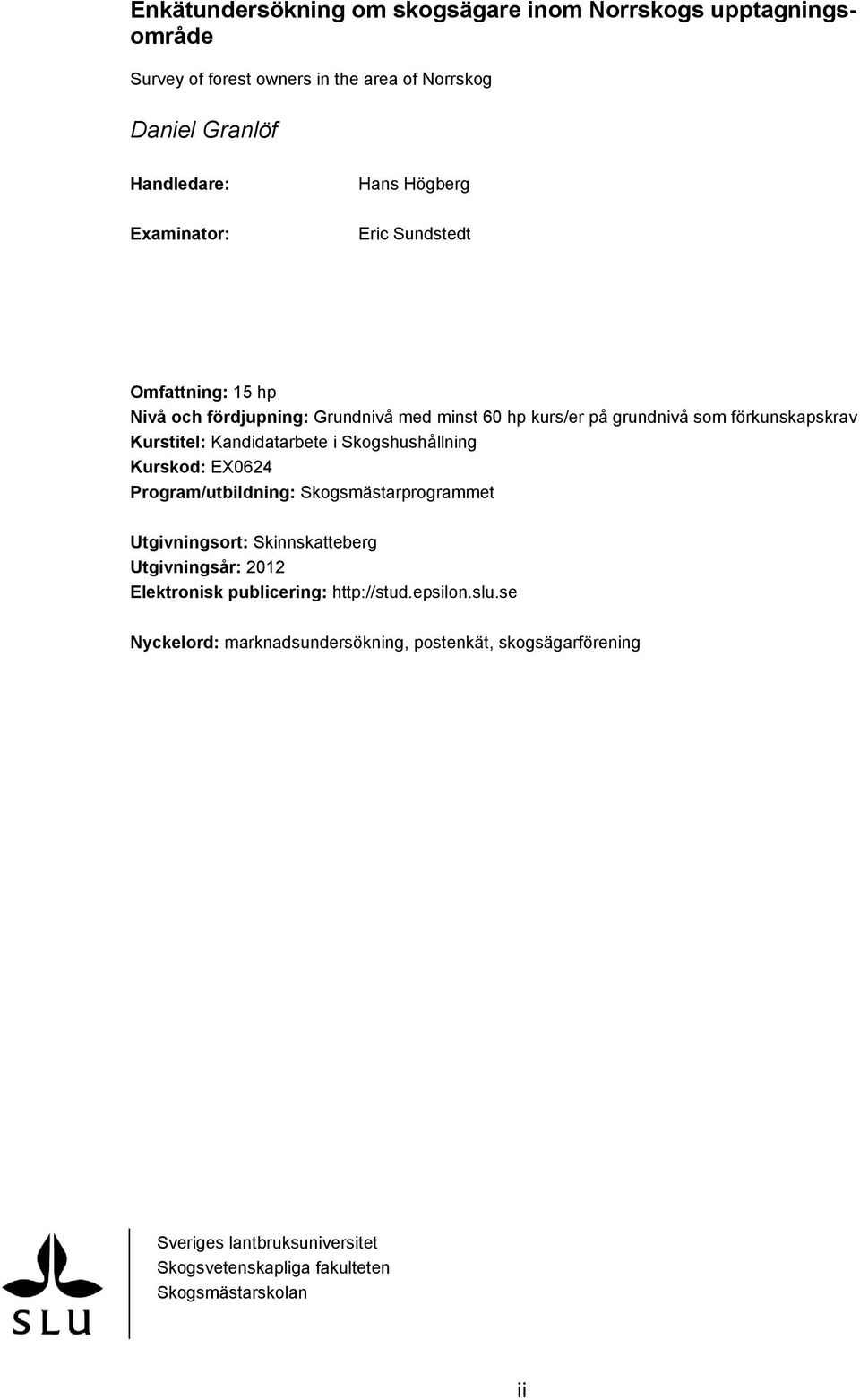 Enkätundersökning om skogsägare inom Norrskogs upptagningsområde

Survey of forest owners in the area of Norrskog

Daniel Granlöf

Handledare: Hans Högberg

Examinator: Eric Sundstedt

Omfattning: 15 hp
Nivå och fördjupning: Grundnivå med minst 60 hp kurs/er på grundnivå som förkunskapskrav
Kurstitel: Kandidatarbete i Skogshushållning
Kurskod: EX0624
Program/utbildning: Skogsmästarprogrammet

Utgivningsort: Skinnskatteberg
Utgivningsår: 2012
Elektronisk publicering: http://stud.epsilon.slu.se

Nyckelord: marknadsundersökning, postenkät, skogsägarförening

SLU

Sveriges lantbruksuniversitet
Skogsvetenskapliga fakulteten
Skogsmästarskolan

ii